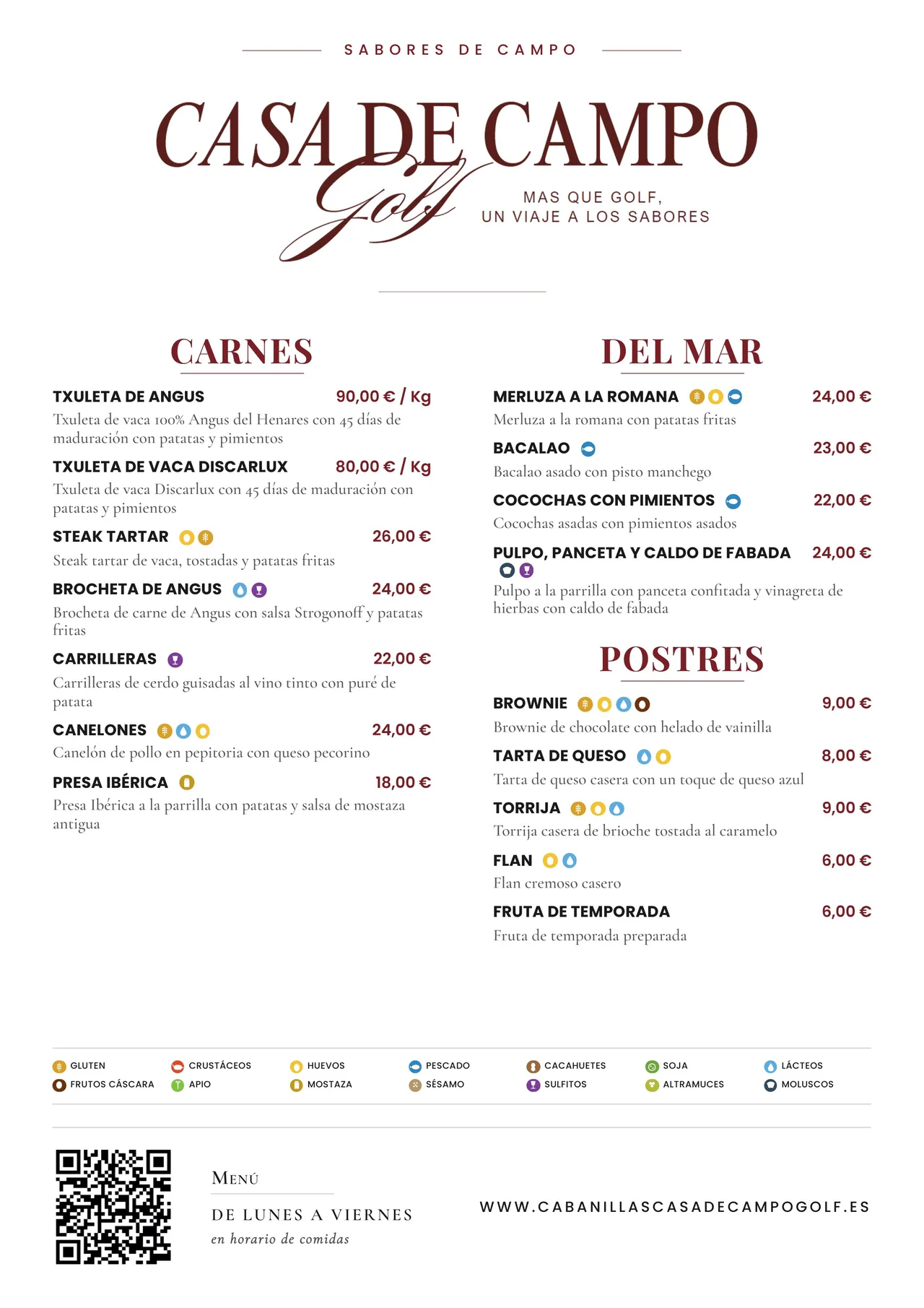 SABORES DE CAMPO

CASA DE CAMPO
Golf

MAS QUE GOLF,
UN VIAJE A LOS SABORES

CARNES

TXULETA DE ANGUS 90,00 € / Kg
Txuleta de vaca 100% Angus del Henares con 45 días de maduración con patatas y pimientos

TXULETA DE VACA DISCARLUX 80,00 € / Kg
Txuleta de vaca Discarlux con 45 días de maduración con patatas y pimientos

STEAK TARTAR 26,00 €
Steak tartar de vaca, tostadas y patatas fritas

BROCHETA DE ANGUS 24,00 €
Brocheta de carne de Angus con salsa Strogonoff y patatas fritas

CARRILLERAS 22,00 €
Carrilleras de cerdo guisadas al vino tinto con puré de patata

CANELONES 24,00 €
Canelón de pollo en pepitoria con queso pecorino

PRESA IBÉRICA 18,00 €
Presa Ibérica a la parrilla con patatas y salsa de mostaza antigua

DEL MAR

MERLUZA A LA ROMANA 24,00 €
Merluza a la romana con patatas fritas

BACALAO 23,00 €
Bacalao asado con pisto manchego

COCOCHAS CON PIMIENTOS 22,00 €
Cocochas asadas con pimientos asados

PULPO, PANCETA Y CALDO DE FABADA 24,00 €
Pulpo a la parrilla con panceta confitada y vinagreta de hierbas con caldo de fabada

POSTRES

BROWNIE 9,00 €
Brownie de chocolate con helado de vainilla

TARTA DE QUESO 8,00 €
Tarta de queso casera con un toque de queso azul

TORRIJA 9,00 €
Torrija casera de brioche tostada al caramelo

FLAN 6,00 €
Flan cremoso casero

FRUTA DE TEMPORADA 6,00 €
Fruta de temporada preparada

GLUTEN
FRUTOS CÁSCARA
CRUSTÁCEOS
APIO
HUEVOS
MOSTAZA
PESCADO
SÉSAMO
CACAHUETES
SULFITOS
SOJA
ALTRAMUCES
LÁCTEOS
MOLUSCOS

MENÚ
DE LUNES A VIERNES
en horario de comidas

WWW.CABANILLASCASADECAMPOGOLF.ES